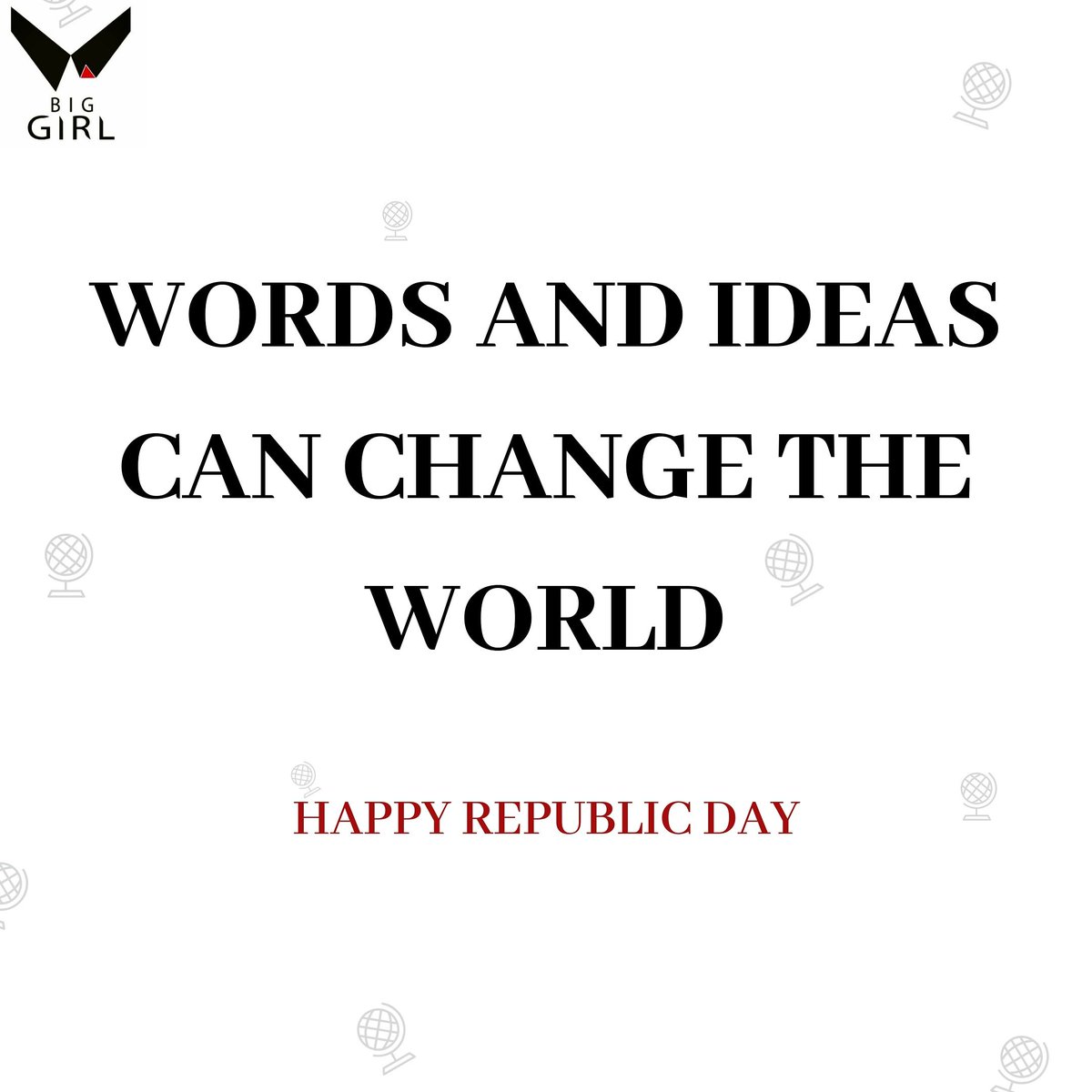 BIG
GIRL

WORDS AND IDEAS CAN CHANGE THE WORLD

HAPPY REPUBLIC DAY